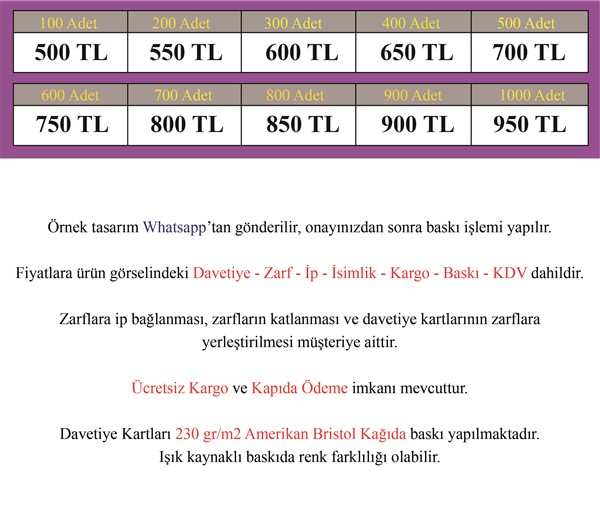 | 100 Adet | 200 Adet | 300 Adet | 400 Adet | 500 Adet |
|---|---|---|---|---|
| 500 TL | 550 TL | 600 TL | 650 TL | 700 TL |

| 600 Adet | 700 Adet | 800 Adet | 900 Adet | 1000 Adet |
|---|---|---|---|---|
| 750 TL | 800 TL | 850 TL | 900 TL | 950 TL |

Örnek tasarım Whatsapp'tan gönderilir, onayınızdan sonra baskı işlemi yapılır.

Fiyatlara ürün görselindeki Davetiye - Zarf - İp - İsimlik - Kargo - Baskı - KDV dahildir.

Zarflara ip bağlanması, zarfların katlanması ve davetiye kartlarının zarflara yerleştirilmesi müşteriye aittir.

Ücretsiz Kargo ve Kapıda Ödeme imkanı mevcuttur.

Davetiye Kartları 230 gr/m2 Amerikan Bristol Kağıda baskı yapılmaktadır.
Işık kaynaklı baskıda renk farklılığı olabilir.